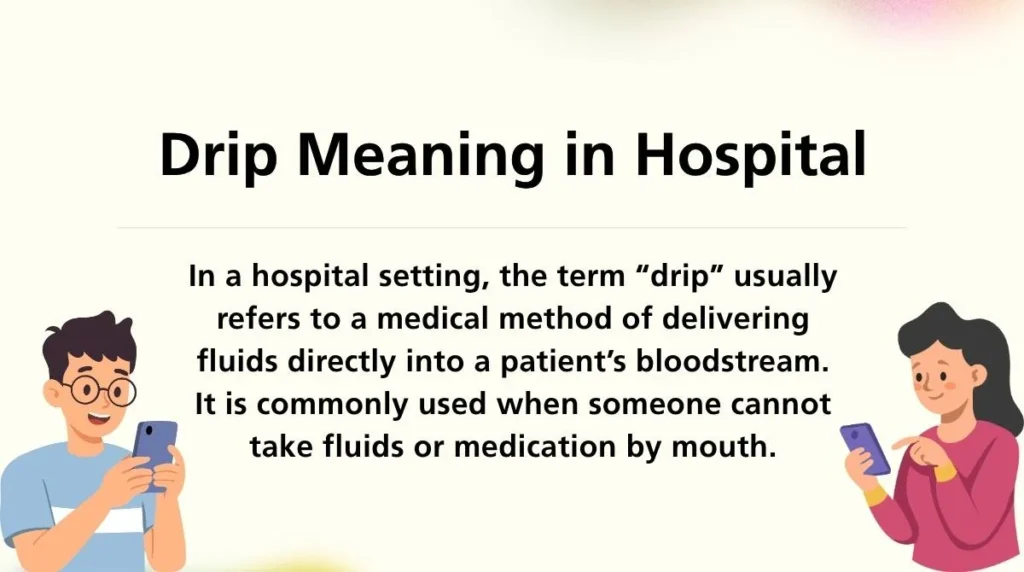 Drip Meaning in Hospital

In a hospital setting, the term “drip” usually refers to a medical method of delivering fluids directly into a patient’s bloodstream. It is commonly used when someone cannot take fluids or medication by mouth.